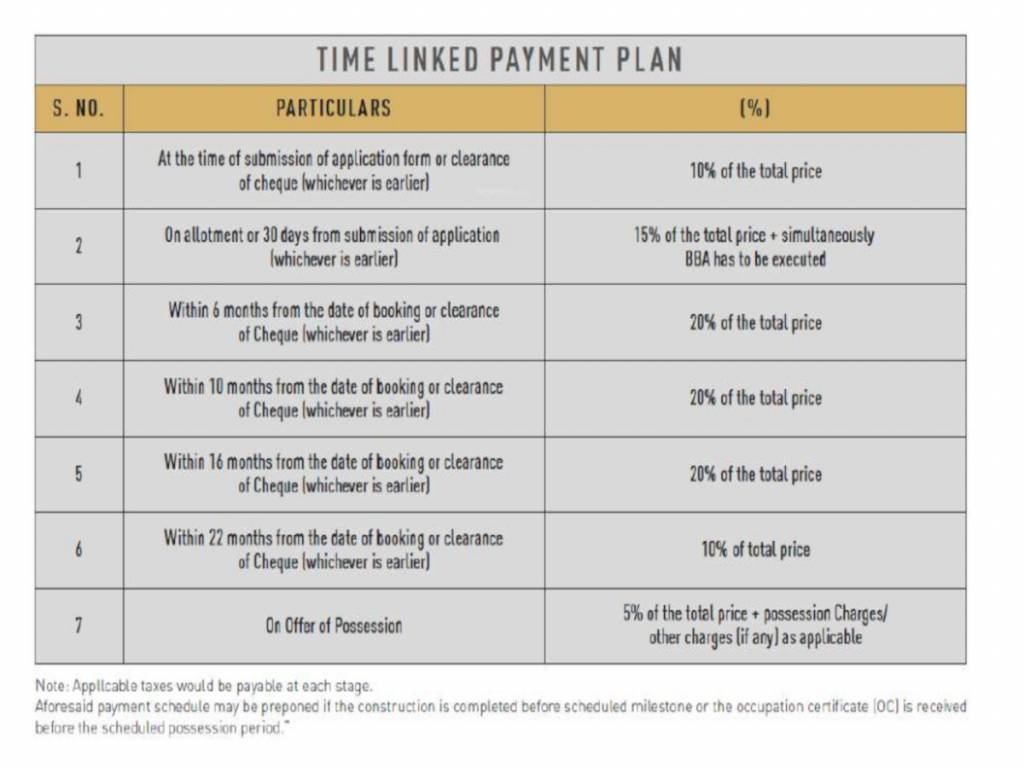 TIME LINKED PAYMENT PLAN

| S. NO. | PARTICULARS | (%) |
|---|---|---|
| 1 | At the time of submission of application form or clearance of cheque (whichever is earlier) | 10% of the total price |
| 2 | On allotment or 30 days from submission of application (whichever is earlier) | 15% of the total price + simultaneously BBA has to be executed |
| 3 | Within 6 months from the date of booking or clearance of Cheque (whichever is earlier) | 20% of the total price |
| 4 | Within 10 months from the date of booking or clearance of Cheque (whichever is earlier) | 20% of the total price |
| 5 | Within 16 months from the date of booking or clearance of Cheque (whichever is earlier) | 20% of the total price |
| 6 | Within 22 months from the date of booking or clearance of Cheque (whichever is earlier) | 10% of total price |
| 7 | On Offer of Possession | 5% of the total price + possession Charges/ other charges (if any) as applicable |

Note: Applicable taxes would be payable at each stage.
Aforesaid payment schedule may be preponed if the construction is completed before scheduled milestone or the occupation certificate (OC) is received before the scheduled possession period."